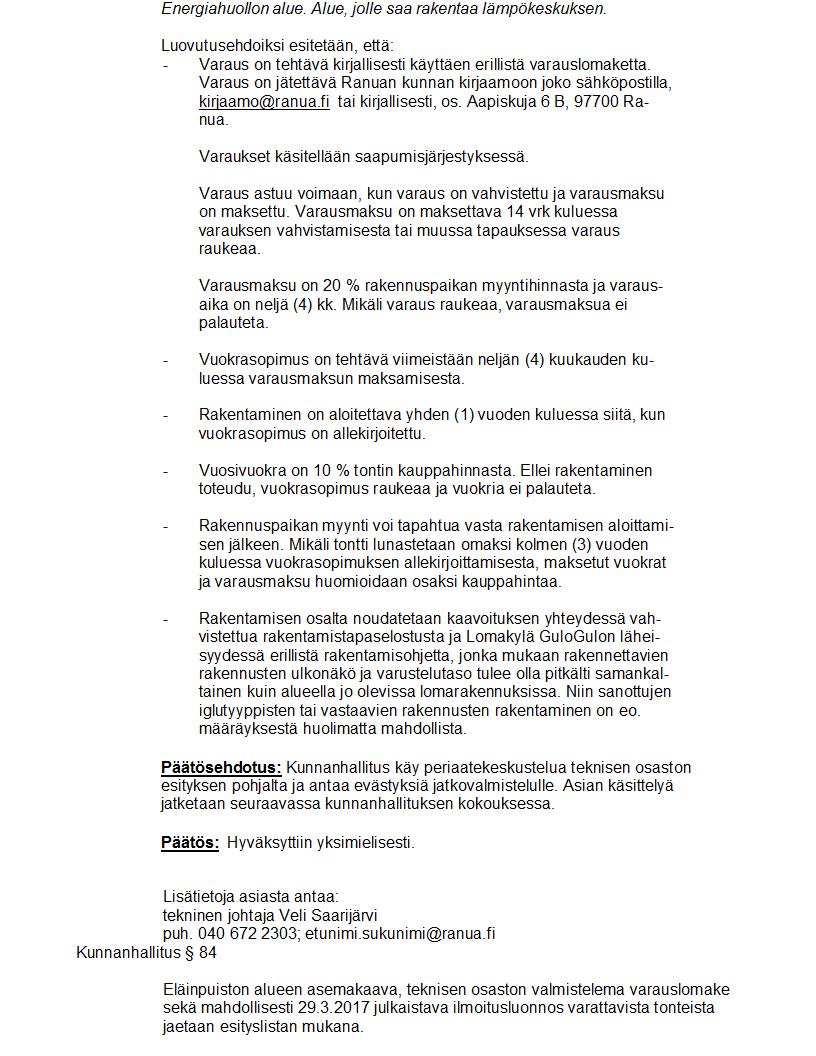 Energiahuollon alue. Alue, jolle saa rakentaa lämpökeskuksen.

Luovutusehdoiksi esitetään, että:
- Varaus on tehtävä kirjallisesti käyttäen erillistä varauslomaketta. Varaus on jätettävä Ranuan kunnan kirjaamoon joko sähköpostilla, kirjaamo@ranua.fi tai kirjallisesti, os. Aapiskuja 6 B, 97700 Ranua.

Varaukset käsitellään saapumisjärjestyksessä.

Varaus astuu voimaan, kun varaus on vahvistettu ja varausmaksu on maksettu. Varausmaksu on maksettava 14 vrk kuluessa varauksen vahvistamisesta tai muussa tapauksessa varaus raukeaa.

Varausmaksu on 20 % rakennuspaikan myyntihinnasta ja varausaika on neljä (4) kk. Mikäli varaus raukeaa, varausmaksua ei palauteta.

- Vuokrasopimus on tehtävä viimeistään neljän (4) kuukauden kuluessa varausmaksun maksamisesta.

- Rakentaminen on aloitettava yhden (1) vuoden kuluessa siitä, kun vuokrasopimus on allekirjoitettu.

- Vuosivuokra on 10 % tontin kauppahinnasta. Ellei rakentaminen toteudu, vuokrasopimus raukeaa ja vuokria ei palauteta.

- Rakennuspaikan myynti voi tapahtua vasta rakentamisen aloittamisen jälkeen. Mikäli tontti lunastetaan omaksi kolmen (3) vuoden kuluessa vuokrasopimuksen allekirjoittamisesta, maksetut vuokrat ja varausmaksu huomioidaan osaksi kauppahintaa.

- Rakentamisen osalta noudatetaan kaavoituksen yhteydessä vahvistettua rakentamistapaselostusta ja Lomakylä GuloGulon läheisyydessä erillistä rakentamisohjetta, jonka mukaan rakennettavien rakennusten ulkonäkö ja varustelutaso tulee olla pitkälti samankaltainen kuin alueella jo olevissa lomarakennuksissa. Niin sanottujen iglutyyppisten tai vastaavien rakennusten rakentaminen on eo. määräyksestä huolimatta mahdollista.

Päätösehdotus: Kunnanhallitus käy periaatekeskustelua teknisen osaston esityksen pohjalta ja antaa evästyksiä jatkovalmistelulle. Asian käsittelyä jatketaan seuraavassa kunnanhallituksen kokouksessa.

Päätös: Hyväksyttiin yksimielisesti.

Lisätietoja asiasta antaa:
tekninen johtaja Veli Saarijärvi
puh. 040 672 2303; etunimi.sukunimi@ranua.fi
Kunnanhallitus § 84

Eläinpuiston alueen asemakaava, teknisen osaston valmistelema varauslomake sekä mahdollisesti 29.3.2017 julkaistava ilmoitusluonnos varattavista tonteista jaetaan esityslistan mukana.